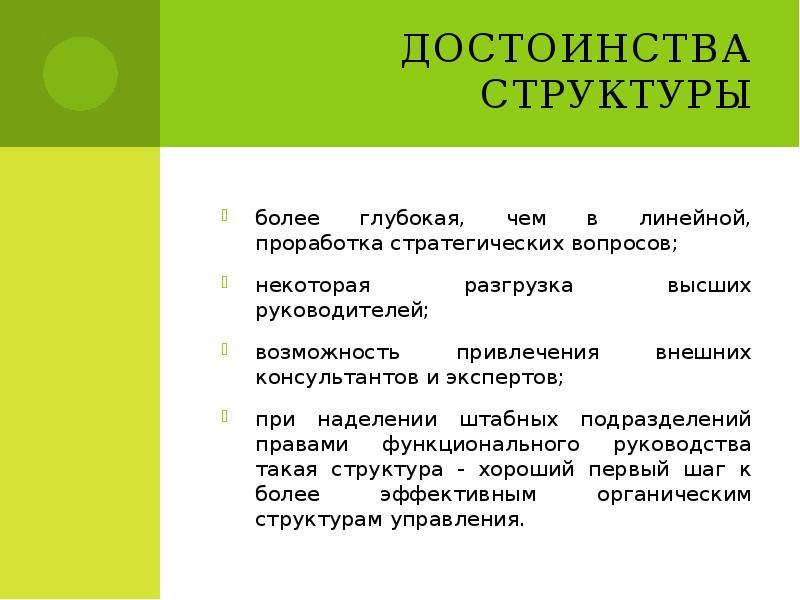 ДОСТОИНСТВА СТРУКТУРЫ

более глубокая, чем в линейной, проработка стратегических вопросов;

некоторая разгрузка высших руководителей;

возможность привлечения внешних консультантов и экспертов;

при наделении штабных подразделений правами функционального руководства такая структура - хороший первый шаг к более эффективным органическим структурам управления.